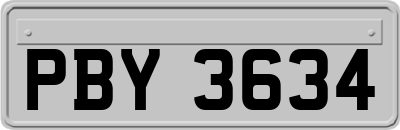 PBY 3634